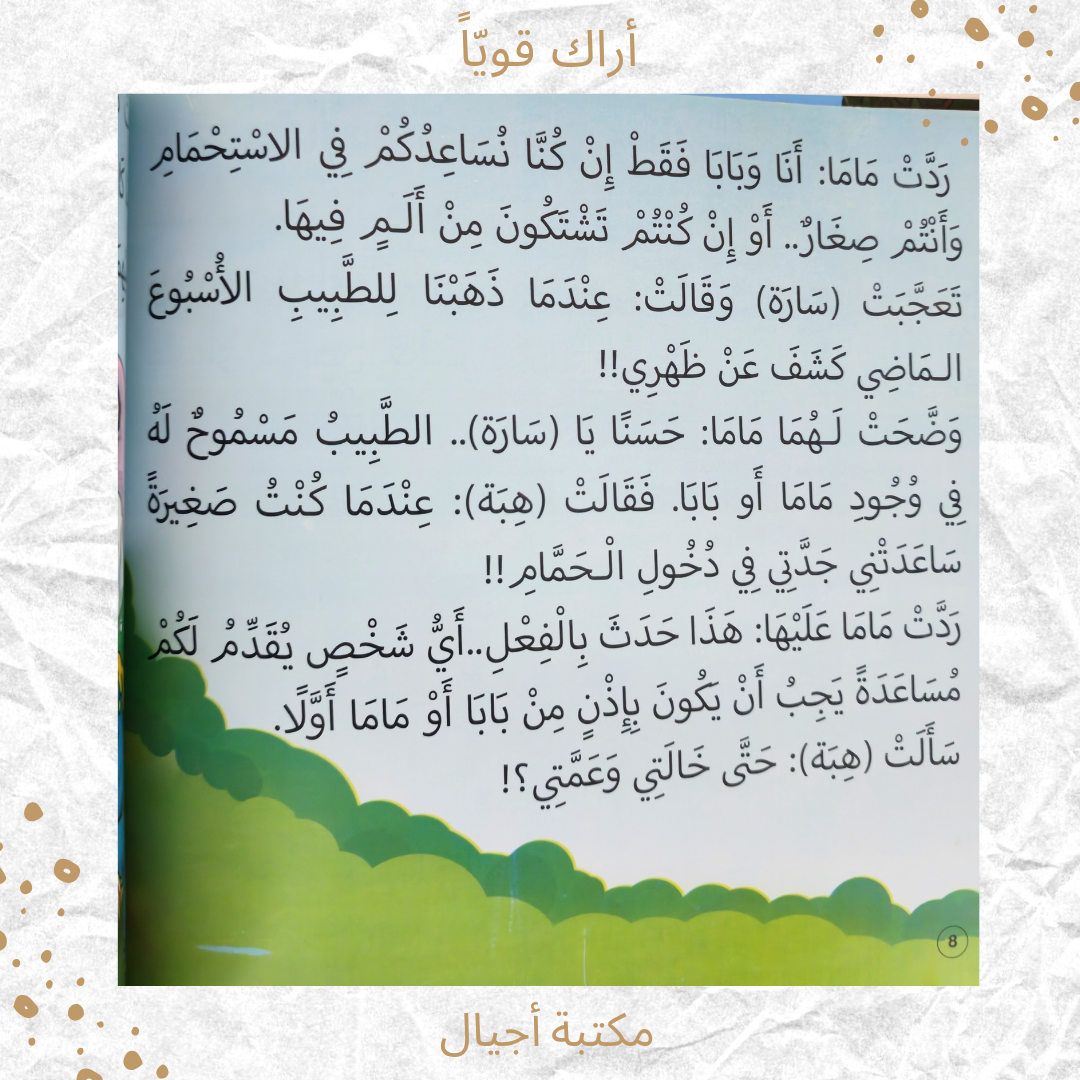 أراك قويّاً

رَدَّتْ مَامَا: أَنَا وَبَابَا فَقَطْ إِنْ كُنَّا نُسَاعِدُكُمْ فِي الاسْتِحْمَامِ وَأَنْتُمْ صِغَارٌ.. أَوْ إِنْ كُنْتُمْ تَشْتَكُونَ مِنْ أَلَمٍ فِيهَا.

تَعَجَّبَتْ (سَارَة) وَقَالَتْ: عِنْدَمَا ذَهَبْنَا لِلطَّبِيبِ الأُسْبُوعَ المَاضِي كَشَفَ عَنْ ظَهْرِي!!

وَضَّحَتْ لَهُمَا مَامَا: حَسَنًا يَا (سَارَة).. الطَّبِيبُ مَسْمُوحٌ لَهُ فِي وُجُودِ مَامَا أَو بَابَا. فَقَالَتْ (هِبَة): عِنْدَمَا كُنْتُ صَغِيرَةً سَاعَدَتْنِي جَدَّتِي فِي دُخُولِ الْحَمَّامِ!!

رَدَّتْ مَامَا عَلَيْهَا: هَذَا حَدَثَ بِالْفِعْلِ..أَيُّ شَخْصٍ يُقَدِّمُ لَكُمْ مُسَاعَدَةً يَجِبُ أَنْ يَكُونَ بِإِذْنٍ مِنْ بَابَا أَوْ مَامَا أَوَّلًا.

سَأَلَتْ (هِبَة): حَتَّى خَالَتِي وَعَمَّتِي؟!

8

مكتبة أجيال